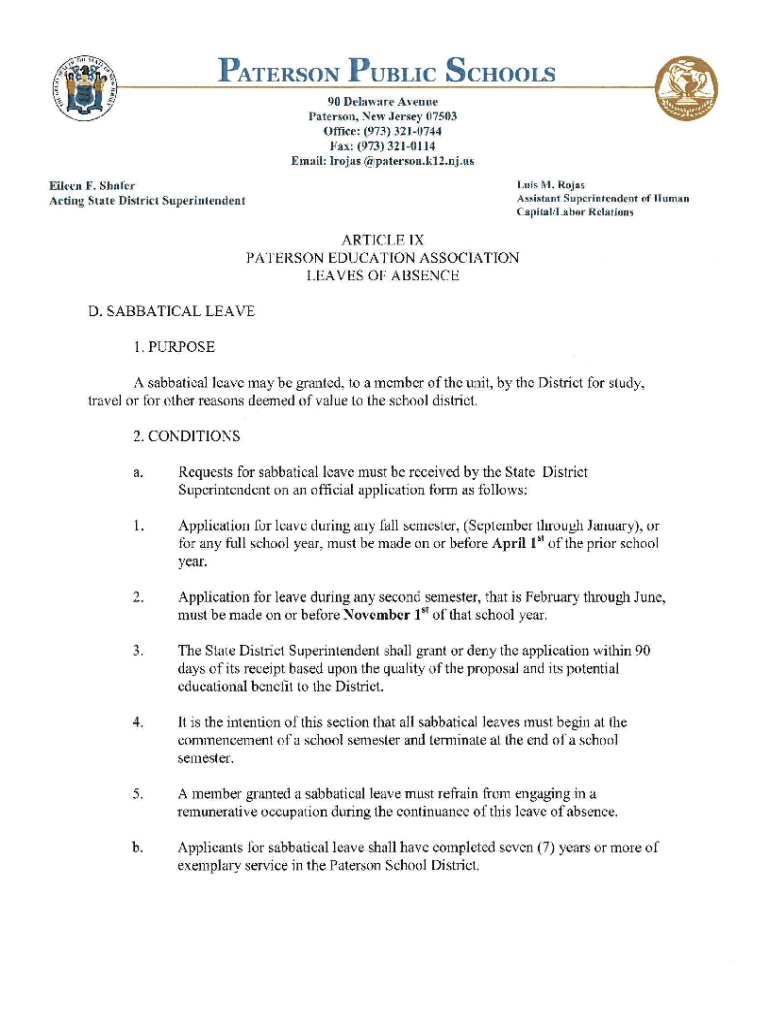 PATERSON PUBLIC SCHOOLS

90 Delaware Avenue
Paterson, New Jersey 07503
Office: (973) 321-0744
Fax: (973) 321-0114
Email: lrojas @paterson.k12.nj.us

Eileen F. Shafer
Acting State District Superintendent

Luis M. Rojas
Assistant Superintendent of Human Capital/Labor Relations

ARTICLE IX
PATERSON EDUCATION ASSOCIATION
LEAVES OF ABSENCE

D. SABBATICAL LEAVE

1. PURPOSE

A sabbatical leave may be granted, to a member of the unit, by the District for study, travel or for other reasons deemed of value to the school district.

2. CONDITIONS

a. Requests for sabbatical leave must be received by the State District Superintendent on an official application form as follows:

1. Application for leave during any fall semester, (September through January), or for any full school year, must be made on or before April $1^{st}$ of the prior school year.

2. Application for leave during any second semester, that is February through June, must be made on or before November $1^{st}$ of that school year.

3. The State District Superintendent shall grant or deny the application within 90 days of its receipt based upon the quality of the proposal and its potential educational benefit to the District.

4. It is the intention of this section that all sabbatical leaves must begin at the commencement of a school semester and terminate at the end of a school semester.

5. A member granted a sabbatical leave must refrain from engaging in a remunerative occupation during the continuance of this leave of absence.

b. Applicants for sabbatical leave shall have completed seven (7) years or more of exemplary service in the Paterson School District.